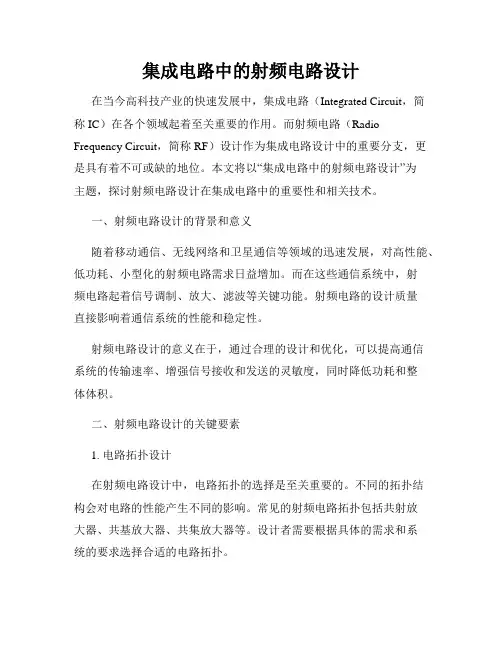 集成电路中的射频电路设计

在当今高科技产业的快速发展中，集成电路（Integrated Circuit，简称 IC）在各个领域起着至关重要的作用。而射频电路（Radio Frequency Circuit，简称 RF）设计作为集成电路设计中的重要分支，更是具有着不可或缺的地位。本文将以“集成电路中的射频电路设计”为主题，探讨射频电路设计在集成电路中的重要性和相关技术。

一、射频电路设计的背景和意义

随着移动通信、无线网络和卫星通信等领域的迅速发展，对高性能、低功耗、小型化的射频电路需求日益增加。而在这些通信系统中，射频电路起着信号调制、放大、滤波等关键功能。射频电路的设计质量直接影响着通信系统的性能和稳定性。

射频电路设计的意义在于，通过合理的设计和优化，可以提高通信系统的传输速率、增强信号接收和发送的灵敏度，同时降低功耗和整体体积。

二、射频电路设计的关键要素

1. 电路拓扑设计

在射频电路设计中，电路拓扑的选择是至关重要的。不同的拓扑结构会对电路的性能产生不同的影响。常见的射频电路拓扑包括共射放大器、共基放大器、共集放大器等。设计者需要根据具体的需求和系统的要求选择合适的电路拓扑。